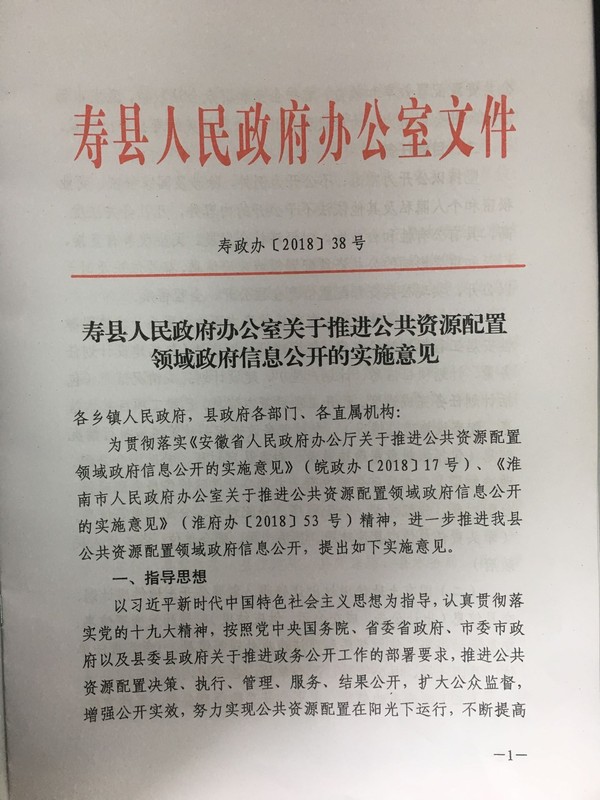 寿县人民政府办公室文件

寿政办〔2018〕38号

寿县人民政府办公室关于推进公共资源配置领域政府信息公开的实施意见

各乡镇人民政府，县政府各部门、各直属机构：

为贯彻落实《安徽省人民政府办公厅关于推进公共资源配置领域政府信息公开的实施意见》（皖政办〔2018〕17号）、《淮南市人民政府办公室关于推进公共资源配置领域政府信息公开的实施意见》（淮府办〔2018〕53号）精神，进一步推进我县公共资源配置领域政府信息公开，提出如下实施意见。

一、指导思想

以习近平新时代中国特色社会主义思想为指导，认真贯彻落实党的十九大精神，按照党中央国务院、省委省政府、市委市政府以及县委县政府关于推进政务公开工作的部署要求，推进公共资源配置决策、执行、管理、服务、结果公开，扩大公众监督，增强公开实效，努力实现公共资源配置在阳光下运行，不断提高

—1—